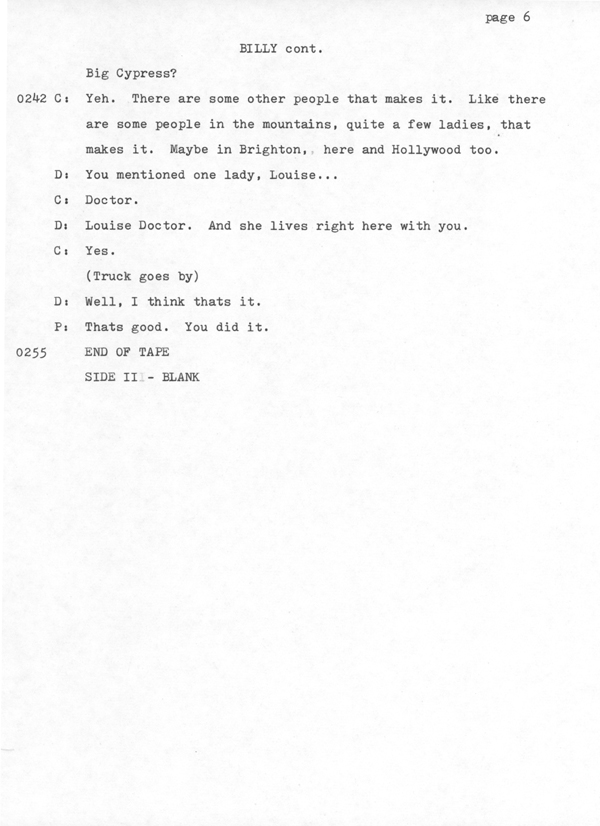 page 6

BILLY cont.

Big Cypress?

0242 C: Yeh. There are some other people that makes it. Like there are some people in the mountains, quite a few ladies, that makes it. Maybe in Brighton, here and Hollywood too.

D: You mentioned one lady, Louise...

C: Doctor.

D: Louise Doctor. And she lives right here with you.

C: Yes.

(Truck goes by)

D: Well, I think thats it.

P: Thats good. You did it.

0255 END OF TAPE

SIDE II - BLANK